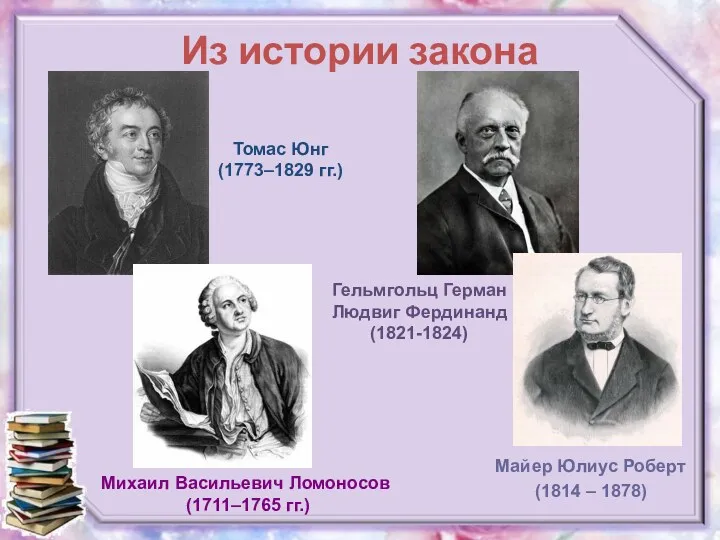 Из истории закона

Томас Юнг
(1773–1829 гг.)

Гельмгольц Герман
Людвиг Фердинанд
(1821-1824)

Михаил Васильевич Ломоносов
(1711–1765 гг.)

Майер Юлиус Роберт
(1814 – 1878)